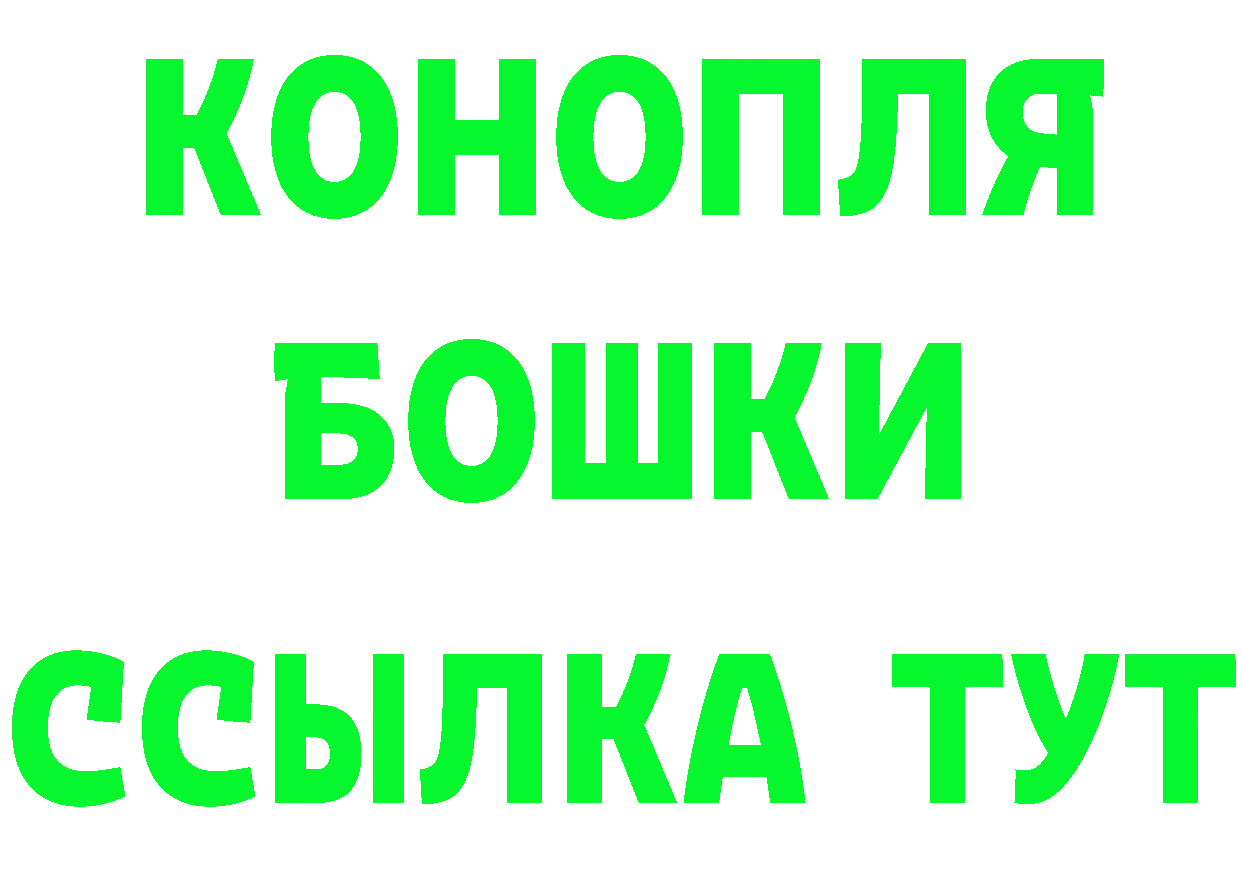 КОНОПЛЯ
БОШКИ
ССЫЛКА ТУТ